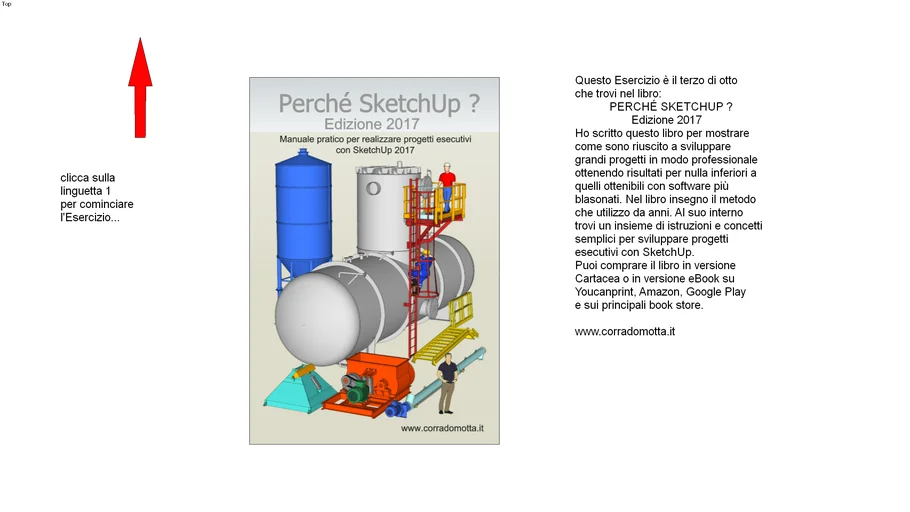 Top

clicca sulla linguetta 1 per cominciare l'Esercizio...

Perché SketchUp ?
Edizione 2017
Manuale pratico per realizzare progetti esecutivi con SketchUp 2017

www.corradomotta.it

Questo Esercizio è il terzo di otto che trovi nel libro:
PERCHÉ SKETCHUP ?
Edizione 2017
Ho scritto questo libro per mostrare come sono riuscito a sviluppare grandi progetti in modo professionale ottenendo risultati per nulla inferiori a quelli ottenibili con software più blasonati. Nel libro insegno il metodo che utilizzo da anni. Al suo interno trovi un insieme di istruzioni e concetti semplici per sviluppare progetti esecutivi con SketchUp.
Puoi comprare il libro in versione Cartacea o in versione eBook su Youcanprint, Amazon, Google Play e sui principali book store.

www.corradomotta.it